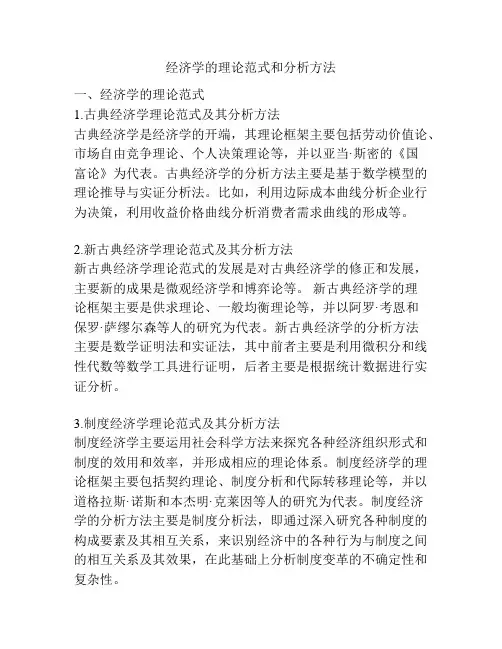 经济学的理论范式和分析方法

一、经济学的理论范式

1.古典经济学理论范式及其分析方法

古典经济学是经济学的开端，其理论框架主要包括劳动价值论、市场自由竞争理论、个人决策理论等，并以亚当·斯密的《国富论》为代表。古典经济学的分析方法主要是基于数学模型的理论推导与实证分析法。比如，利用边际成本曲线分析企业行为决策，利用收益价格曲线分析消费者需求曲线的形成等。

2.新古典经济学理论范式及其分析方法

新古典经济学理论范式的发展是对古典经济学的修正和发展，主要新的成果是微观经济学和博弈论等。 新古典经济学的理论框架主要是供求理论、一般均衡理论等，并以阿罗·考恩和保罗·萨缪尔森等人的研究为代表。新古典经济学的分析方法主要是数学证明法和实证法，其中前者主要是利用微积分和线性代数等数学工具进行证明，后者主要是根据统计数据进行实证分析。

3.制度经济学理论范式及其分析方法

制度经济学主要运用社会科学方法来探究各种经济组织形式和制度的效用和效率，并形成相应的理论体系。制度经济学的理论框架主要包括契约理论、制度分析和代际转移理论等，并以道格拉斯·诺斯和本杰明·克莱因等人的研究为代表。制度经济学的分析方法主要是制度分析法，即通过深入研究各种制度的构成要素及其相互关系，来识别经济中的各种行为与制度之间的相互关系及其效果，在此基础上分析制度变革的不确定性和复杂性。